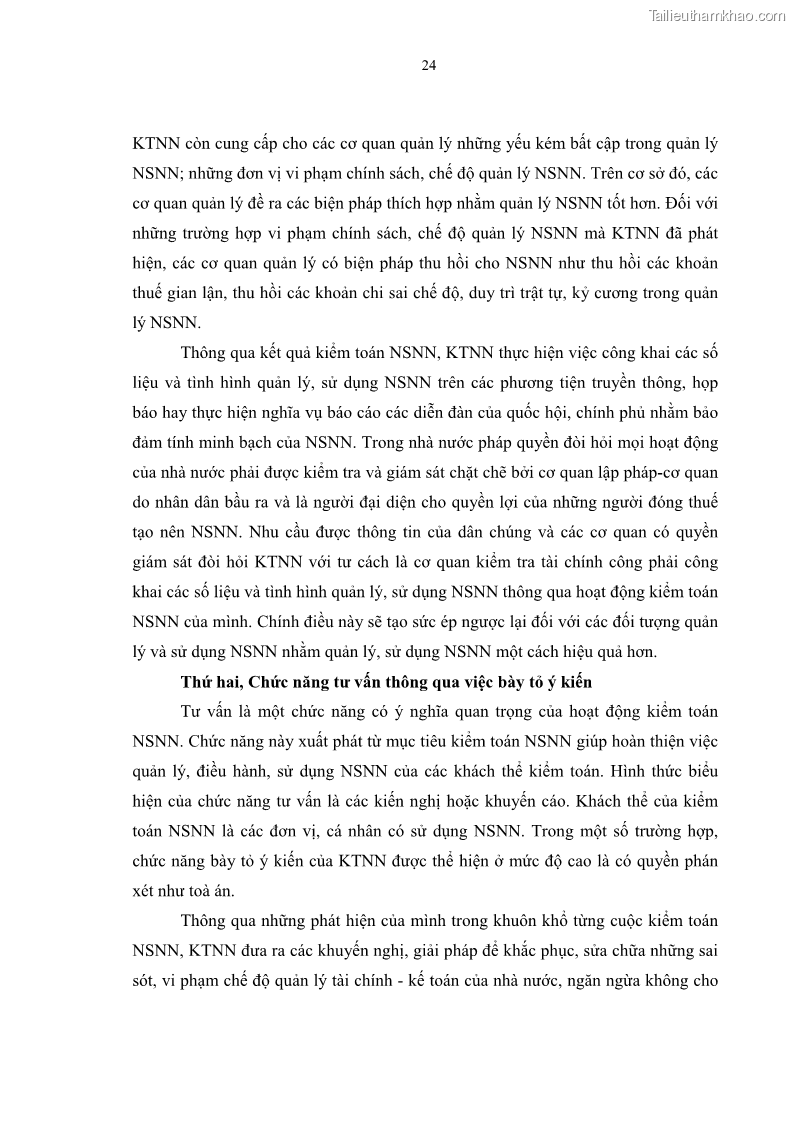 Tailieuthamkhao.com

24

KTNN còn cung cấp cho các cơ quan quản lý những yếu kém bất cập trong quản lý NSNN; những đơn vị vi phạm chính sách, chế độ quản lý NSNN. Trên cơ sở đó, các cơ quan quản lý đề ra các biện pháp thích hợp nhằm quản lý NSNN tốt hơn. Đối với những trường hợp vi phạm chính sách, chế độ quản lý NSNN mà KTNN đã phát hiện, các cơ quan quản lý có biện pháp thu hồi cho NSNN như thu hồi các khoản thuế gian lận, thu hồi các khoản chi sai chế độ, duy trì trật tự, kỷ cương trong quản lý NSNN.

Thông qua kết quả kiểm toán NSNN, KTNN thực hiện việc công khai các số liệu và tình hình quản lý, sử dụng NSNN trên các phương tiện truyền thông, họp báo hay thực hiện nghĩa vụ báo cáo các diễn đàn của quốc hội, chính phủ nhằm bảo đảm tính minh bạch của NSNN. Trong nhà nước pháp quyền đòi hỏi mọi hoạt động của nhà nước phải được kiểm tra và giám sát chặt chẽ bởi cơ quan lập pháp-cơ quan do nhân dân bầu ra và là người đại diện cho quyền lợi của những người đóng thuế tạo nên NSNN. Nhu cầu được thông tin của dân chúng và các cơ quan có quyền giám sát đòi hỏi KTNN với tư cách là cơ quan kiểm tra tài chính công phải công khai các số liệu và tình hình quản lý, sử dụng NSNN thông qua hoạt động kiểm toán NSNN của mình. Chính điều này sẽ tạo sức ép ngược lại đối với các đối tượng quản lý và sử dụng NSNN nhằm quản lý, sử dụng NSNN một cách hiệu quả hơn.

Thứ hai, Chức năng tư vấn thông qua việc bày tỏ ý kiến

Tư vấn là một chức năng có ý nghĩa quan trọng của hoạt động kiểm toán NSNN. Chức năng này xuất phát từ mục tiêu kiểm toán NSNN giúp hoàn thiện việc quản lý, điều hành, sử dụng NSNN của các khách thể kiểm toán. Hình thức biểu hiện của chức năng tư vấn là các kiến nghị hoặc khuyến cáo. Khách thể của kiểm toán NSNN là các đơn vị, cá nhân có sử dụng NSNN. Trong một số trường hợp, chức năng bày tỏ ý kiến của KTNN được thể hiện ở mức độ cao là có quyền phán xét như toà án.

Thông qua những phát hiện của mình trong khuôn khổ từng cuộc kiểm toán NSNN, KTNN đưa ra các khuyến nghị, giải pháp để khắc phục, sửa chữa những sai sót, vi phạm chế độ quản lý tài chính - kế toán của nhà nước, ngăn ngừa không cho